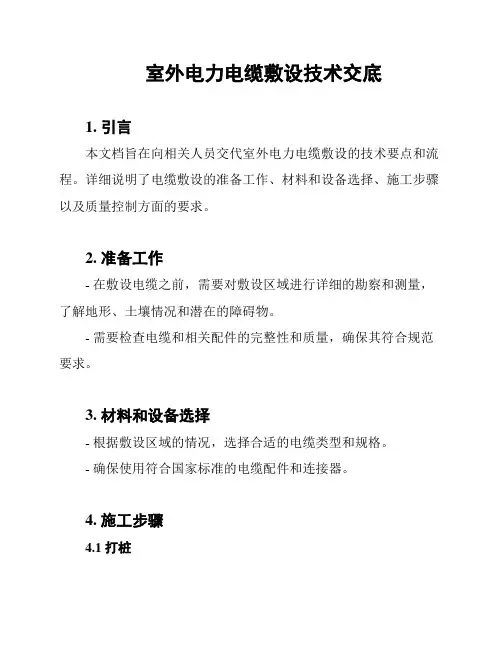 室外电力电缆敷设技术交底

1. 引言

本文档旨在向相关人员交代室外电力电缆敷设的技术要点和流程。详细说明了电缆敷设的准备工作、材料和设备选择、施工步骤以及质量控制方面的要求。

2. 准备工作

- 在敷设电缆之前，需要对敷设区域进行详细的勘察和测量，了解地形、土壤情况和潜在的障碍物。

- 需要检查电缆和相关配件的完整性和质量，确保其符合规范要求。

3. 材料和设备选择

- 根据敷设区域的情况，选择合适的电缆类型和规格。

- 确保使用符合国家标准的电缆配件和连接器。

4. 施工步骤

4.1 打桩